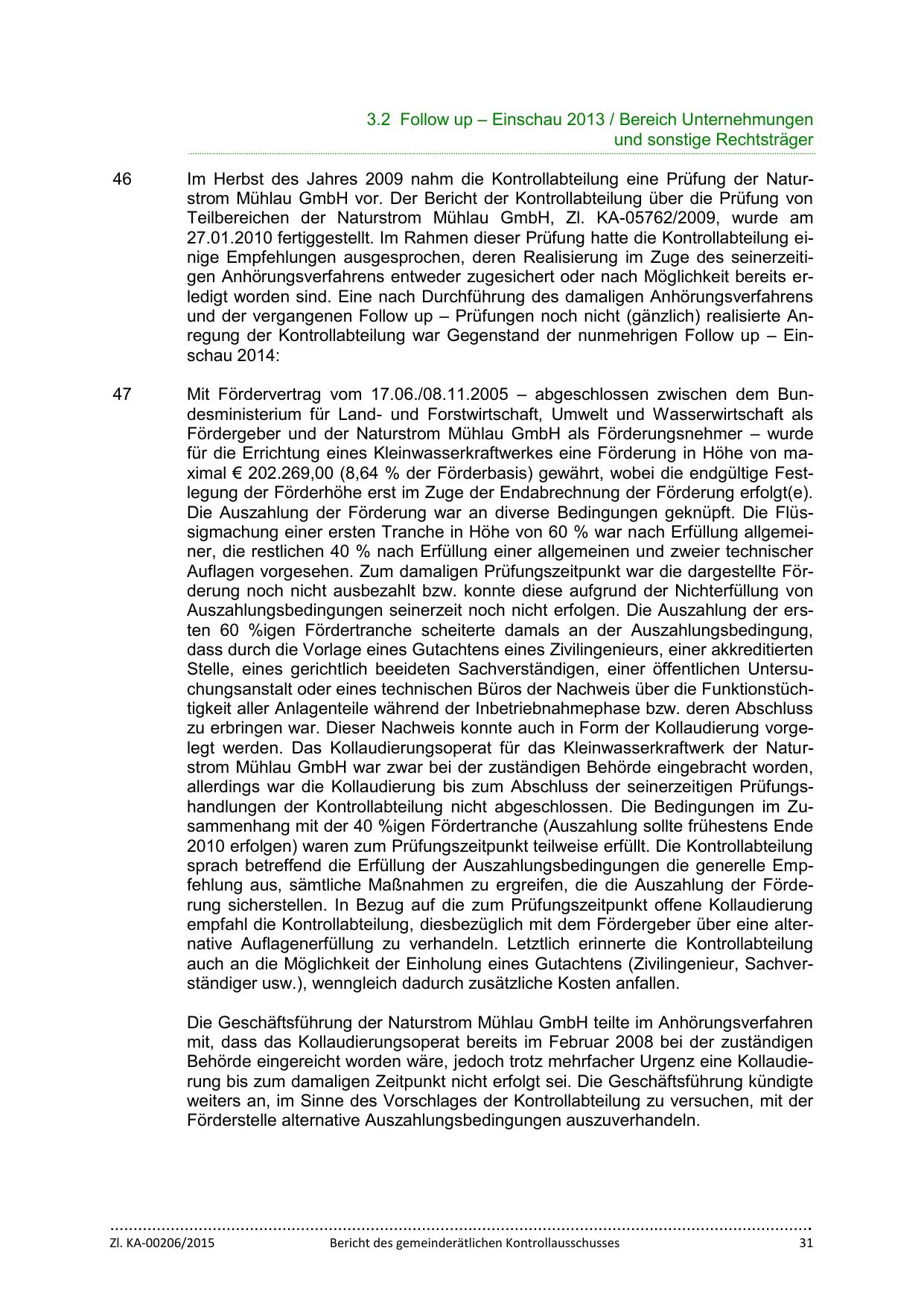 3.2 Follow up – Einschau 2013 / Bereich Unternehmungen und sonstige Rechtsträger

46 Im Herbst des Jahres 2009 nahm die Kontrollabteilung eine Prüfung der Naturstrom Mühlau GmbH vor. Der Bericht der Kontrollabteilung über die Prüfung von Teilbereichen der Naturstrom Mühlau GmbH, Zl. KA-05762/2009, wurde am 27.01.2010 fertiggestellt. Im Rahmen dieser Prüfung hatte die Kontrollabteilung einige Empfehlungen ausgesprochen, deren Realisierung im Zuge des seinerzeitigen Anhörungsverfahrens entweder zugesichert oder nach Möglichkeit bereits erledigt worden sind. Eine nach Durchführung des damaligen Anhörungsverfahrens und der vergangenen Follow up – Prüfungen noch nicht (gänzlich) realisierte Anregung der Kontrollabteilung war Gegenstand der nunmehrigen Follow up – Einschau 2014:

47 Mit Fördervertrag vom 17.06./08.11.2005 – abgeschlossen zwischen dem Bundesministerium für Land- und Forstwirtschaft, Umwelt und Wasserwirtschaft als Fördergeber und der Naturstrom Mühlau GmbH als Förderungsnehmer – wurde für die Errichtung eines Kleinwasserkraftwerkes eine Förderung in Höhe von maximal € 202.269,00 (8,64 % der Förderbasis) gewährt, wobei die endgültige Festlegung der Förderhöhe erst im Zuge der Endabrechnung der Förderung erfolgt(e). Die Auszahlung der Förderung war an diverse Bedingungen geknüpft. Die Flüssigmachung einer ersten Tranche in Höhe von 60 % war nach Erfüllung allgemeiner, die restlichen 40 % nach Erfüllung einer allgemeinen und zweier technischer Auflagen vorgesehen. Zum damaligen Prüfungszeitpunkt war die dargestellte Förderung noch nicht ausbezahlt bzw. konnte diese aufgrund der Nichterfüllung von Auszahlungsbedingungen seinerzeit noch nicht erfolgen. Die Auszahlung der ersten 60 %igen Fördertranche scheiterte damals an der Auszahlungsbedingung, dass durch die Vorlage eines Gutachtens eines Zivilingenieurs, einer akkreditierten Stelle, eines gerichtlich beeideten Sachverständigen, einer öffentlichen Untersuchungsanstalt oder eines technischen Büros der Nachweis über die Funktionstüchtigkeit aller Anlagenteile während der Inbetriebnahmephase bzw. deren Abschluss zu erbringen war. Dieser Nachweis konnte auch in Form der Kollaudierung vorgelegt werden. Das Kollaudierungsoperat für das Kleinwasserkraftwerk der Naturstrom Mühlau GmbH war zwar bei der zuständigen Behörde eingebracht worden, allerdings war die Kollaudierung bis zum Abschluss der seinerzeitigen Prüfungshandlungen der Kontrollabteilung nicht abgeschlossen. Die Bedingungen im Zusammenhang mit der 40 %igen Fördertranche (Auszahlung sollte frühestens Ende 2010 erfolgen) waren zum Prüfungszeitpunkt teilweise erfüllt. Die Kontrollabteilung sprach betreffend die Erfüllung der Auszahlungsbedingungen die generelle Empfehlung aus, sämtliche Maßnahmen zu ergreifen, die die Auszahlung der Förderung sicherstellen. In Bezug auf die zum Prüfungszeitpunkt offene Kollaudierung empfahl die Kontrollabteilung, diesbezüglich mit dem Fördergeber über eine alternative Auflagenerfüllung zu verhandeln. Letztlich erinnerte die Kontrollabteilung auch an die Möglichkeit der Einholung eines Gutachtens (Zivilingenieur, Sachverständiger usw.), wenngleich dadurch zusätzliche Kosten anfallen.

Die Geschäftsführung der Naturstrom Mühlau GmbH teilte im Anhörungsverfahren mit, dass das Kollaudierungsoperat bereits im Februar 2008 bei der zuständigen Behörde eingereicht worden wäre, jedoch trotz mehrfacher Urgenz eine Kollaudierung bis zum damaligen Zeitpunkt nicht erfolgt sei. Die Geschäftsführung kündigte weiters an, im Sinne des Vorschlages der Kontrollabteilung zu versuchen, mit der Förderstelle alternative Auszahlungsbedingungen auszuverhandeln.

Zl. KA-00206/2015 Bericht des gemeinderätlichen Kontrollausschusses 31